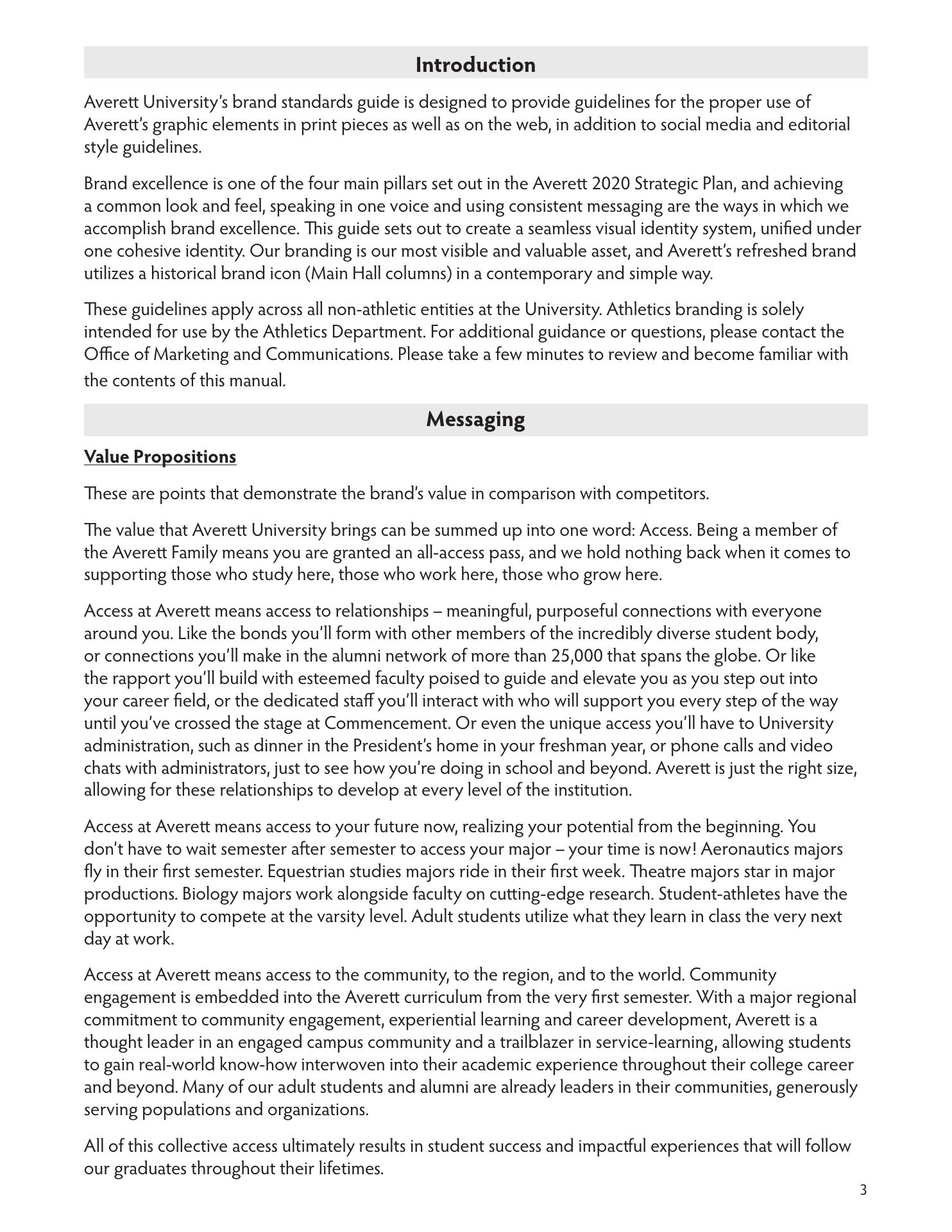 Introduction

Averett University's brand standards guide is designed to provide guidelines for the proper use of Averett's graphic elements in print pieces as well as on the web, in addition to social media and editorial style guidelines.

Brand excellence is one of the four main pillars set out in the Averett 2020 Strategic Plan, and achieving a common look and feel, speaking in one voice and using consistent messaging are the ways in which we accomplish brand excellence. This guide sets out to create a seamless visual identity system, unified under one cohesive identity. Our branding is our most visible and valuable asset, and Averett's refreshed brand utilizes a historical brand icon (Main Hall columns) in a contemporary and simple way.

These guidelines apply across all non-athletic entities at the University. Athletics branding is solely intended for use by the Athletics Department. For additional guidance or questions, please contact the Office of Marketing and Communications. Please take a few minutes to review and become familiar with the contents of this manual.

Messaging

Value Propositions

These are points that demonstrate the brand's value in comparison with competitors.

The value that Averett University brings can be summed up into one word: Access. Being a member of the Averett Family means you are granted an all-access pass, and we hold nothing back when it comes to supporting those who study here, those who work here, those who grow here.

Access at Averett means access to relationships – meaningful, purposeful connections with everyone around you. Like the bonds you'll form with other members of the incredibly diverse student body, or connections you'll make in the alumni network of more than 25,000 that spans the globe. Or like the rapport you'll build with esteemed faculty poised to guide and elevate you as you step out into your career field, or the dedicated staff you'll interact with who will support you every step of the way until you've crossed the stage at Commencement. Or even the unique access you'll have to University administration, such as dinner in the President's home in your freshman year, or phone calls and video chats with administrators, just to see how you're doing in school and beyond. Averett is just the right size, allowing for these relationships to develop at every level of the institution.

Access at Averett means access to your future now, realizing your potential from the beginning. You don't have to wait semester after semester to access your major – your time is now! Aeronautics majors fly in their first semester. Equestrian studies majors ride in their first week. Theatre majors star in major productions. Biology majors work alongside faculty on cutting-edge research. Student-athletes have the opportunity to compete at the varsity level. Adult students utilize what they learn in class the very next day at work.

Access at Averett means access to the community, to the region, and to the world. Community engagement is embedded into the Averett curriculum from the very first semester. With a major regional commitment to community engagement, experiential learning and career development, Averett is a thought leader in an engaged campus community and a trailblazer in service-learning, allowing students to gain real-world know-how interwoven into their academic experience throughout their college career and beyond. Many of our adult students and alumni are already leaders in their communities, generously serving populations and organizations.

All of this collective access ultimately results in student success and impactful experiences that will follow our graduates throughout their lifetimes.

3